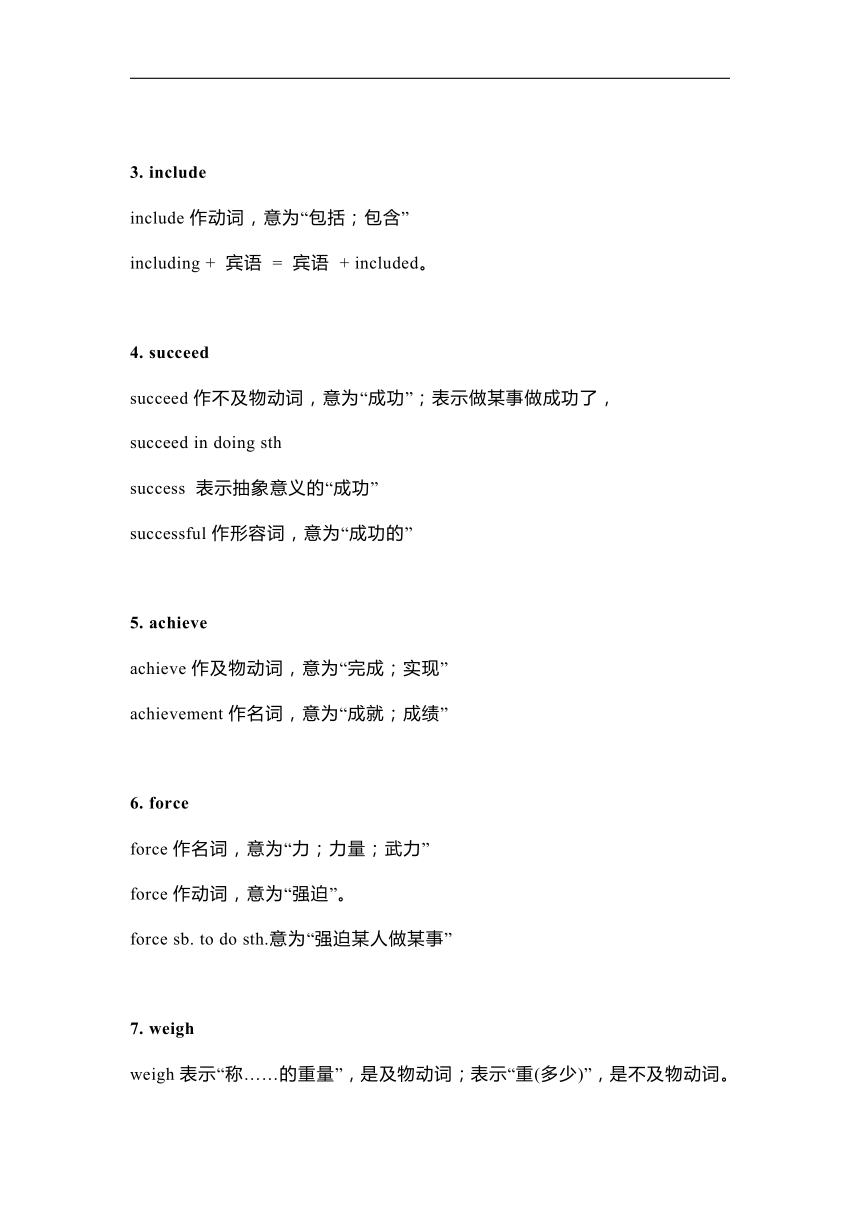 3. include

include 作动词，意为“包括；包含”

including + 宾语 = 宾语 + included。

4. succeed

succeed 作不及物动词，意为“成功”；表示做某事做成功了，

succeed in doing sth

success 表示抽象意义的“成功”

successful 作形容词，意为“成功的”

5. achieve

achieve 作及物动词，意为“完成；实现”

achievement 作名词，意为“成就；成绩”

6. force

force 作名词，意为“力；力量；武力”

force 作动词，意为“强迫”。

force sb. to do sth.意为“强迫某人做某事”

7. weigh

weigh 表示“称……的重量”，是及物动词；表示“重(多少)”，是不及物动词。